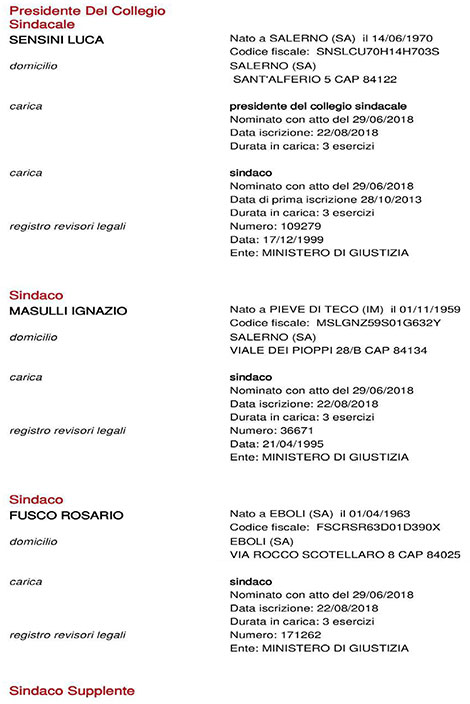 Presidente Del Collegio Sindacale
SENSINI LUCA
Nato a SALERNO (SA) il 14/06/1970
Codice fiscale: SNSLCU70H14H703S

domicilio
SALERNO (SA)
SANT'ALFERIO 5 CAP 84122

carica
presidente del collegio sindacale
Nominato con atto del 29/06/2018
Data iscrizione: 22/08/2018
Durata in carica: 3 esercizi

carica
sindaco
Nominato con atto del 29/06/2018
Data di prima iscrizione 28/10/2013
Durata in carica: 3 esercizi

registro revisori legali
Numero: 109279
Data: 17/12/1999
Ente: MINISTERO DI GIUSTIZIA

Sindaco
MASULLI IGNAZIO
Nato a PIEVE DI TECO (IM) il 01/11/1959
Codice fiscale: MSLGNZ59S01G632Y

domicilio
SALERNO (SA)
VIALE DEI PIOPPI 28/B CAP 84134

carica
sindaco
Nominato con atto del 29/06/2018
Data iscrizione: 22/08/2018
Durata in carica: 3 esercizi

registro revisori legali
Numero: 36671
Data: 21/04/1995
Ente: MINISTERO DI GIUSTIZIA

Sindaco
FUSCO ROSARIO
Nato a EBOLI (SA) il 01/04/1963
Codice fiscale: FSCRSR63D01D390X

domicilio
EBOLI (SA)
VIA ROCCO SCOTELLARO 8 CAP 84025

carica
sindaco
Nominato con atto del 29/06/2018
Data iscrizione: 22/08/2018
Durata in carica: 3 esercizi

registro revisori legali
Numero: 171262
Ente: MINISTERO DI GIUSTIZIA

Sindaco Supplente